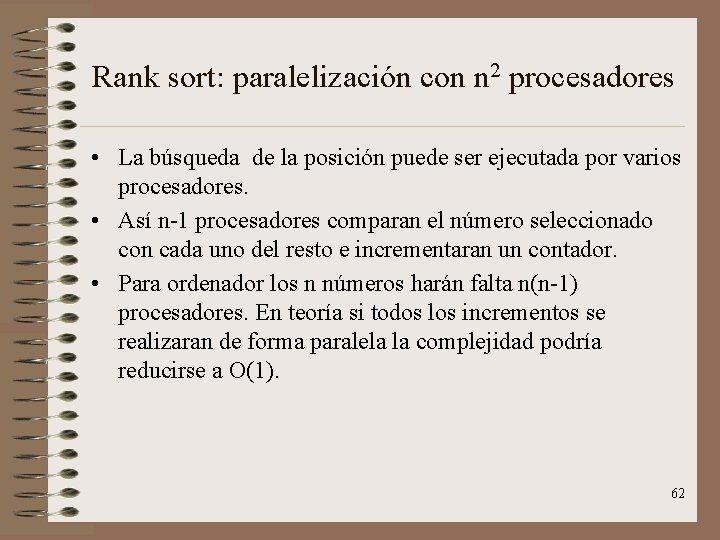 Rank sort: paralelización con $n^2$ procesadores

• La búsqueda de la posición puede ser ejecutada por varios procesadores.

• Así n-1 procesadores comparan el número seleccionado con cada uno del resto e incrementaran un contador.

• Para ordenador los n números harán falta n(n-1) procesadores. En teoría si todos los incrementos se realizaran de forma paralela la complejidad podría reducirse a O(1).

62